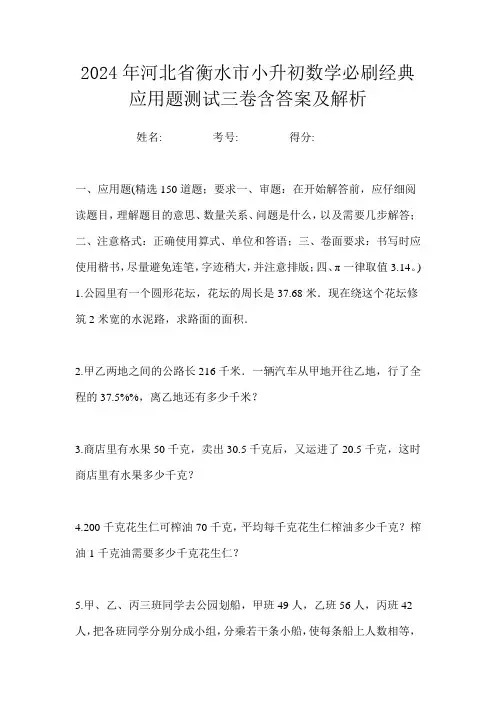 2024年河北省衡水市小升初数学必刷经典应用题测试三卷含答案及解析

姓名:　　考号:　　得分:

一、应用题(精选150道题；要求一、审题：在开始解答前，应仔细阅读题目，理解题目的意思、数量关系、问题是什么，以及需要几步解答；二、注意格式：正确使用算式、单位和答语；三、卷面要求：书写时应使用楷书，尽量避免连笔，字迹稍大，并注意排版；四、π一律取值3.14。)

1.公园里有一个圆形花坛，花坛的周长是37.68米．现在绕这个花坛修筑2米宽的水泥路，求路面的面积．

2.甲乙两地之间的公路长216千米．一辆汽车从甲地开往乙地，行了全程的37.5%%，离乙地还有多少千米？

3.商店里有水果50千克，卖出30.5千克后，又运进了20.5千克，这时商店里有水果多少千克？

4.200千克花生仁可榨油70千克，平均每千克花生仁榨油多少千克？榨油1千克油需要多少千克花生仁？

5.甲、乙、丙三班同学去公园划船，甲班49人，乙班56人，丙班42人，把各班同学分别分成小组，分乘若干条小船，使每条船上人数相等，